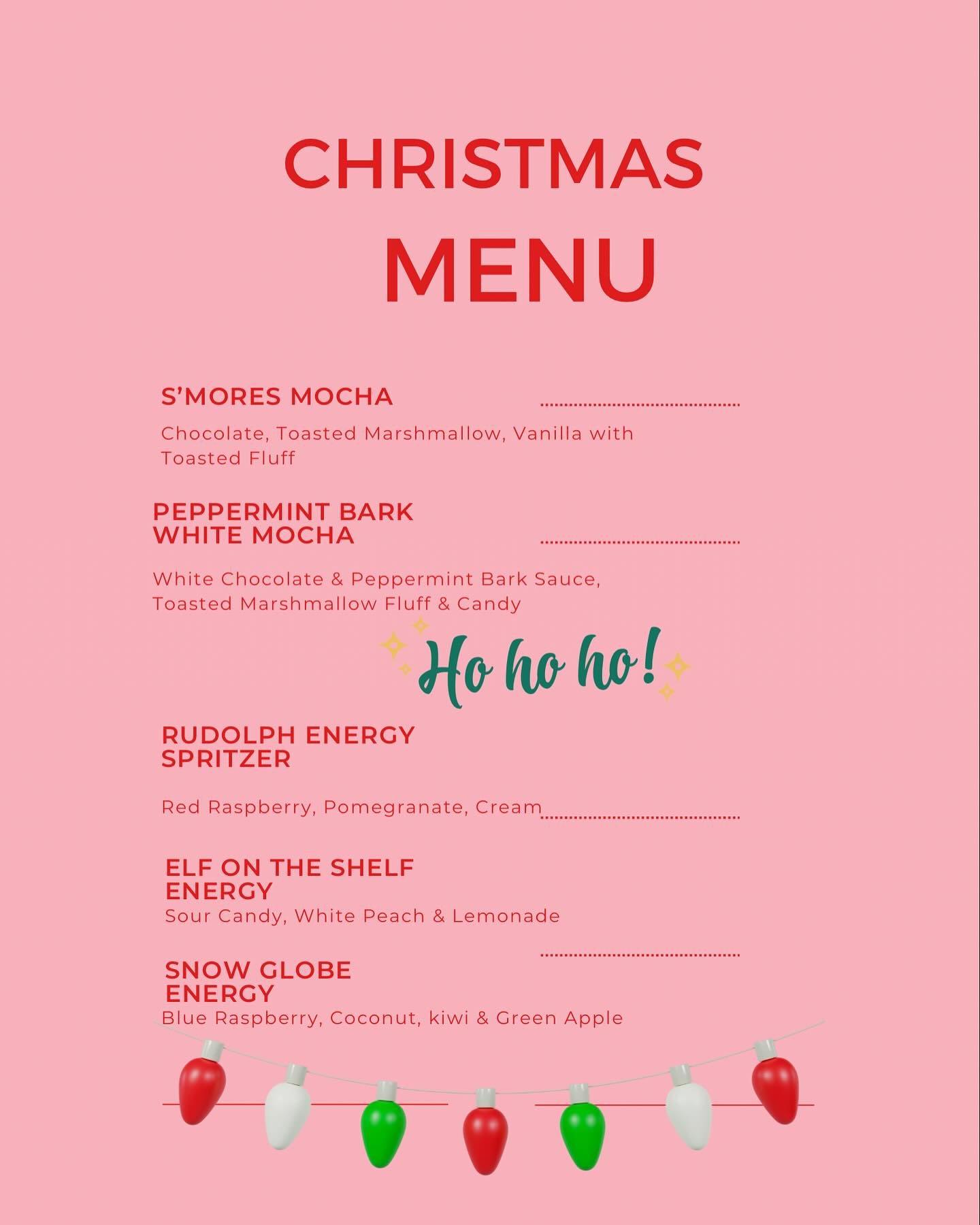 CHRISTMAS
MENU

S'MORES MOCHA

Chocolate, Toasted Marshmallow, Vanilla with Toasted Fluff

PEPPERMINT BARK WHITE MOCHA

White Chocolate & Peppermint Bark Sauce, Toasted Marshmallow Fluff & Candy

Ho ho ho!

RUDOLPH ENERGY SPRITZER

Red Raspberry, Pomegranate, Cream

ELF ON THE SHELF ENERGY
Sour Candy, White Peach & Lemonade

SNOW GLOBE ENERGY
Blue Raspberry, Coconut, kiwi & Green Apple